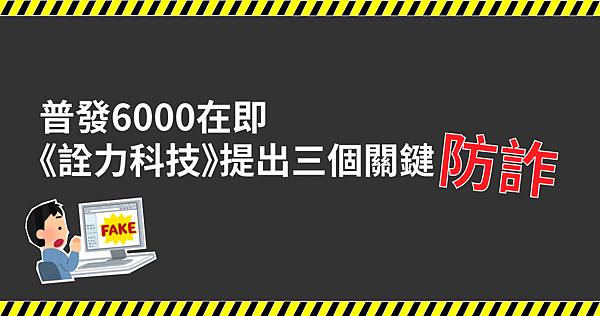 普發6000在即
《詮力科技》提出三個關鍵防詐

FAKE